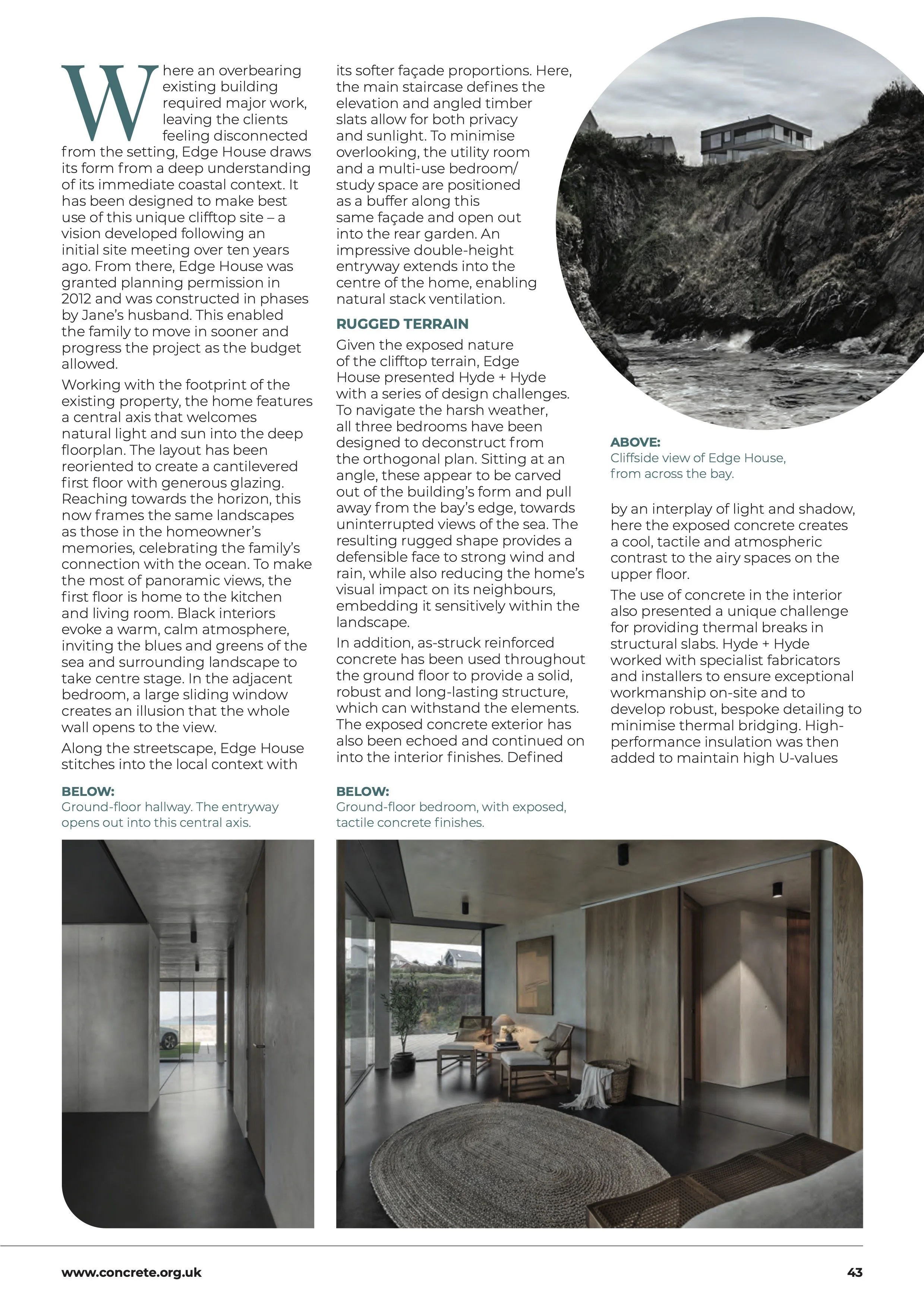 Where an overbearing existing building required major work, leaving the clients feeling disconnected from the setting, Edge House draws its form from a deep understanding of its immediate coastal context. It has been designed to make best use of this unique clifftop site – a vision developed following an initial site meeting over ten years ago. From there, Edge House was granted planning permission in 2012 and was constructed in phases by Jane's husband. This enabled the family to move in sooner and progress the project as the budget allowed.

Working with the footprint of the existing property, the home features a central axis that welcomes natural light and sun into the deep floorplan. The layout has been reoriented to create a cantilevered first floor with generous glazing. Reaching towards the horizon, this now frames the same landscapes as those in the homeowner's memories, celebrating the family's connection with the ocean. To make the most of panoramic views, the first floor is home to the kitchen and living room. Black interiors evoke a warm, calm atmosphere, inviting the blues and greens of the sea and surrounding landscape to take centre stage. In the adjacent bedroom, a large sliding window creates an illusion that the whole wall opens to the view.

Along the streetscape, Edge House stitches into the local context with its softer façade proportions. Here, the main staircase defines the elevation and angled timber slats allow for both privacy and sunlight. To minimise overlooking, the utility room and a multi-use bedroom/study space are positioned as a buffer along this same façade and open out into the rear garden. An impressive double-height entryway extends into the centre of the home, enabling natural stack ventilation.

RUGGED TERRAIN

Given the exposed nature of the clifftop terrain, Edge House presented Hyde + Hyde with a series of design challenges. To navigate the harsh weather, all three bedrooms have been designed to deconstruct from the orthogonal plan. Sitting at an angle, these appear to be carved out of the building's form and pull away from the bay's edge, towards uninterrupted views of the sea. The resulting rugged shape provides a defensible face to strong wind and rain, while also reducing the home's visual impact on its neighbours, embedding it sensitively within the landscape.

In addition, as-struck reinforced concrete has been used throughout the ground floor to provide a solid, robust and long-lasting structure, which can withstand the elements. The exposed concrete exterior has also been echoed and continued on into the interior finishes. Defined

ABOVE:
Cliffside view of Edge House, from across the bay.

by an interplay of light and shadow, here the exposed concrete creates a cool, tactile and atmospheric contrast to the airy spaces on the upper floor.

The use of concrete in the interior also presented a unique challenge for providing thermal breaks in structural slabs. Hyde + Hyde worked with specialist fabricators and installers to ensure exceptional workmanship on-site and to develop robust, bespoke detailing to minimise thermal bridging. High-performance insulation was then added to maintain high U-values

BELOW:
Ground-floor hallway. The entryway opens out into this central axis.

BELOW:
Ground-floor bedroom, with exposed, tactile concrete finishes.

www.concrete.org.uk

43